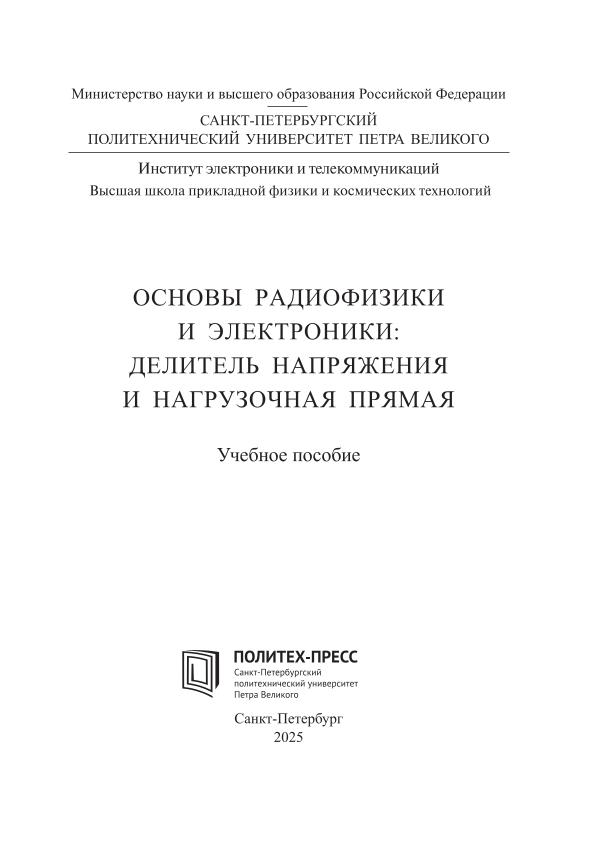 Министерство науки и высшего образования Российской Федерации

САНКТ-ПЕТЕРБУРГСКИЙ
ПОЛИТЕХНИЧЕСКИЙ УНИВЕРСИТЕТ ПЕТРА ВЕЛИКОГО

Институт электроники и телекоммуникаций
Высшая школа прикладной физики и космических технологий

ОСНОВЫ РАДИОФИЗИКИ
И ЭЛЕКТРОНИКИ:
ДЕЛИТЕЛЬ НАПРЯЖЕНИЯ
И НАГРУЗОЧНАЯ ПРЯМАЯ

Учебное пособие

ПОЛИТЕХ-ПРЕСС
Санкт-Петербургский политехнический университет Петра Великого

Санкт-Петербург
2025